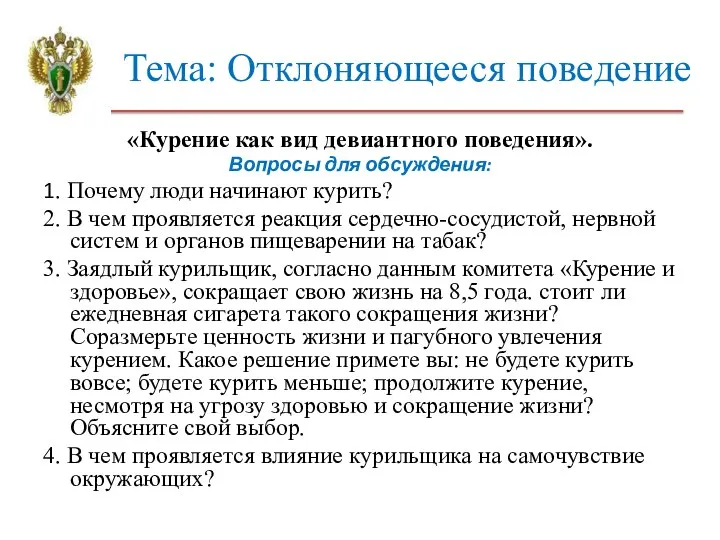 Тема: Отклоняющееся поведение

«Курение как вид девиантного поведения».
Вопросы для обсуждения:

1. Почему люди начинают курить?

2. В чем проявляется реакция сердечно-сосудистой, нервной систем и органов пищеварении на табак?

3. Заядлый курильщик, согласно данным комитета «Курение и здоровье», сокращает свою жизнь на 8,5 года. стоит ли ежедневная сигарета такого сокращения жизни? Соразмерьте ценность жизни и пагубного увлечения курением. Какое решение примете вы: не будете курить вовсе; будете курить меньше; продолжите курение, несмотря на угрозу здоровью и сокращение жизни? Объясните свой выбор.

4. В чем проявляется влияние курильщика на самочувствие окружающих?